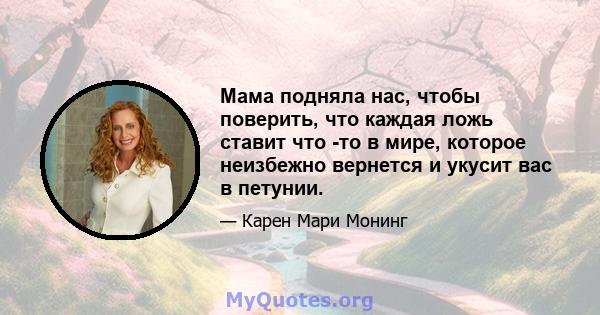 Мама подняла нас, чтобы поверить, что каждая ложь ставит что -то в мире, которое неизбежно вернется и укусит вас в петунии.

— Карен Мари Монинг

MyQuotes.org